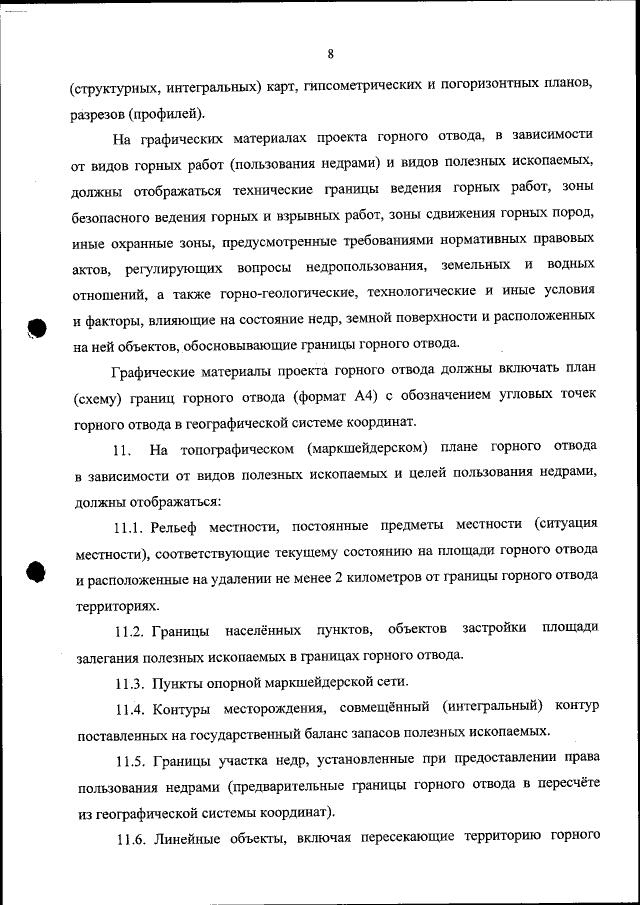 8

(структурных, интегральных) карт, гипсометрических и погоризонтных планов, разрезов (профилей).

На графических материалах проекта горного отвода, в зависимости от видов горных работ (пользования недрами) и видов полезных ископаемых, должны отображаться технические границы ведения горных работ, зоны безопасного ведения горных и взрывных работ, зоны сдвижения горных пород, иные охранные зоны, предусмотренные требованиями нормативных правовых актов, регулирующих вопросы недропользования, земельных и водных отношений, а также горно-геологические, технологические и иные условия и факторы, влияющие на состояние недр, земной поверхности и расположенных на ней объектов, обосновывающие границы горного отвода.

Графические материалы проекта горного отвода должны включать план (схему) границ горного отвода (формат А4) с обозначением угловых точек горного отвода в географической системе координат.

11. На топографическом (маркшейдерском) плане горного отвода в зависимости от видов полезных ископаемых и целей пользования недрами, должны отображаться:

11.1. Рельеф местности, постоянные предметы местности (ситуация местности), соответствующие текущему состоянию на площади горного отвода и расположенные на удалении не менее 2 километров от границы горного отвода территориях.

11.2. Границы населённых пунктов, объектов застройки площади залегания полезных ископаемых в границах горного отвода.

11.3. Пункты опорной маркшейдерской сети.

11.4. Контуры месторождения, совмещённый (интегральный) контур поставленных на государственный баланс запасов полезных ископаемых.

11.5. Границы участка недр, установленные при предоставлении права пользования недрами (предварительные границы горного отвода в пересчёте из географической системы координат).

11.6. Линейные объекты, включая пересекающие территорию горного